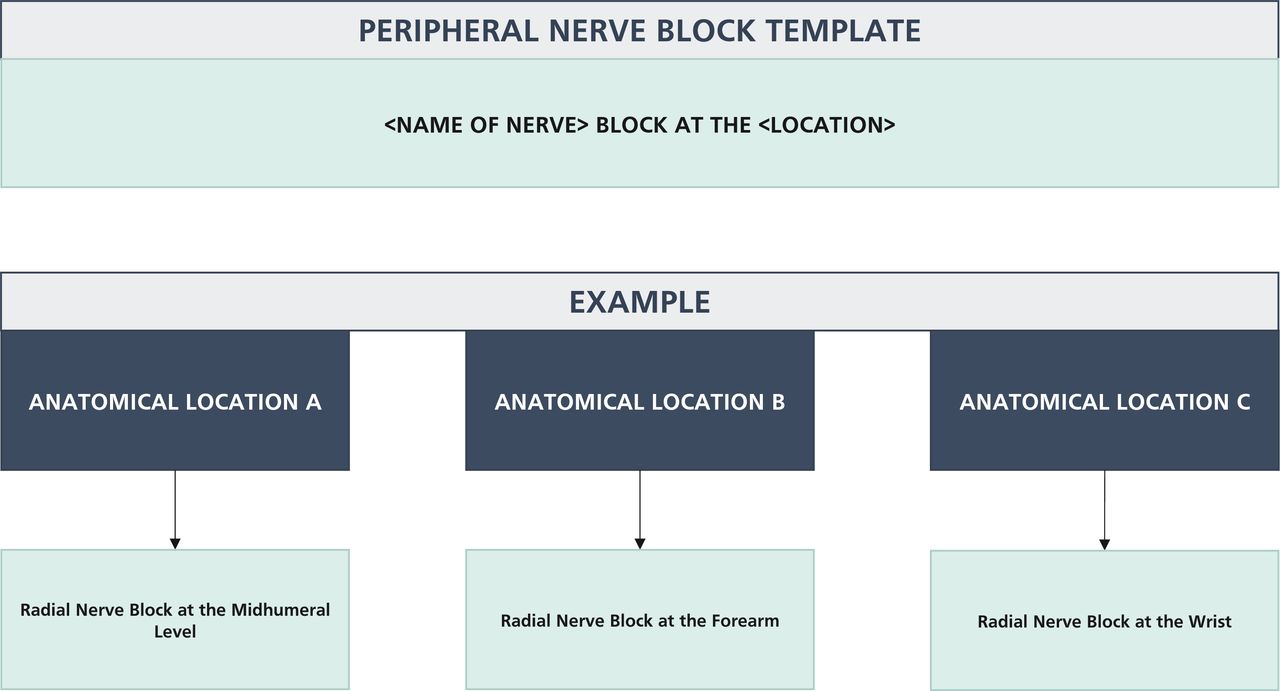 PERIPHERAL NERVE BLOCK TEMPLATE

<NAME OF NERVE> BLOCK AT THE <LOCATION>

EXAMPLE

ANATOMICAL LOCATION A

ANATOMICAL LOCATION B

ANATOMICAL LOCATION C

Radial Nerve Block at the Midhumeral Level

Radial Nerve Block at the Forearm

Radial Nerve Block at the Wrist